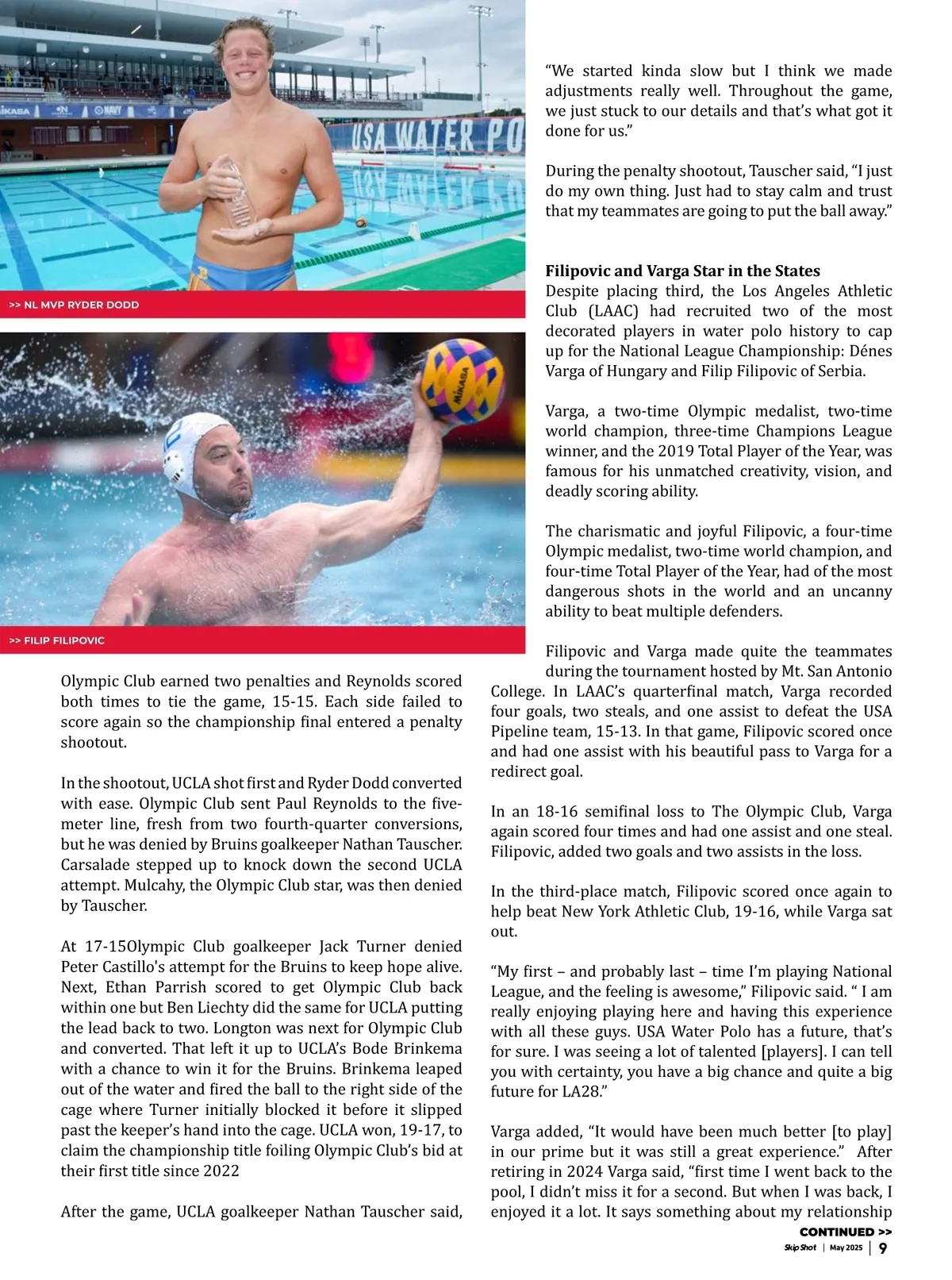 >> NL MVP RYDER DODD

>> FILIP FILIPOVIC

Olympic Club earned two penalties and Reynolds scored both times to tie the game, 15-15. Each side failed to score again so the championship final entered a penalty shootout.

In the shootout, UCLA shot first and Ryder Dodd converted with ease. Olympic Club sent Paul Reynolds to the five-meter line, fresh from two fourth-quarter conversions, but he was denied by Bruins goalkeeper Nathan Tauscher. Carsalade stepped up to knock down the second UCLA attempt. Mulcahy, the Olympic Club star, was then denied by Tauscher.

At 17-15Olympic Club goalkeeper Jack Turner denied Peter Castillo's attempt for the Bruins to keep hope alive. Next, Ethan Parrish scored to get Olympic Club back within one but Ben Liechty did the same for UCLA putting the lead back to two. Longton was next for Olympic Club and converted. That left it up to UCLA's Bode Brinkema with a chance to win it for the Bruins. Brinkema leaped out of the water and fired the ball to the right side of the cage where Turner initially blocked it before it slipped past the keeper's hand into the cage. UCLA won, 19-17, to claim the championship title foiling Olympic Club's bid at their first title since 2022

After the game, UCLA goalkeeper Nathan Tauscher said,

"We started kinda slow but I think we made adjustments really well. Throughout the game, we just stuck to our details and that's what got it done for us."

During the penalty shootout, Tauscher said, "I just do my own thing. Just had to stay calm and trust that my teammates are going to put the ball away."

Filipovic and Varga Star in the States
Despite placing third, the Los Angeles Athletic Club (LAAC) had recruited two of the most decorated players in water polo history to cap up for the National League Championship: Dénes Varga of Hungary and Filip Filipovic of Serbia.

Varga, a two-time Olympic medalist, two-time world champion, three-time Champions League winner, and the 2019 Total Player of the Year, was famous for his unmatched creativity, vision, and deadly scoring ability.

The charismatic and joyful Filipovic, a four-time Olympic medalist, two-time world champion, and four-time Total Player of the Year, had of the most dangerous shots in the world and an uncanny ability to beat multiple defenders.

Filipovic and Varga made quite the teammates during the tournament hosted by Mt. San Antonio College. In LAAC's quarterfinal match, Varga recorded four goals, two steals, and one assist to defeat the USA Pipeline team, 15-13. In that game, Filipovic scored once and had one assist with his beautiful pass to Varga for a redirect goal.

In an 18-16 semifinal loss to The Olympic Club, Varga again scored four times and had one assist and one steal. Filipovic, added two goals and two assists in the loss.

In the third-place match, Filipovic scored once again to help beat New York Athletic Club, 19-16, while Varga sat out.

"My first – and probably last – time I'm playing National League, and the feeling is awesome," Filipovic said. " I am really enjoying playing here and having this experience with all these guys. USA Water Polo has a future, that's for sure. I was seeing a lot of talented [players]. I can tell you with certainty, you have a big chance and quite a big future for LA28."

Varga added, "It would have been much better [to play] in our prime but it was still a great experience." After retiring in 2024 Varga said, "first time I went back to the pool, I didn't miss it for a second. But when I was back, I enjoyed it a lot. It says something about my relationship

CONTINUED >>

Skip Shot | May 2025 | 9